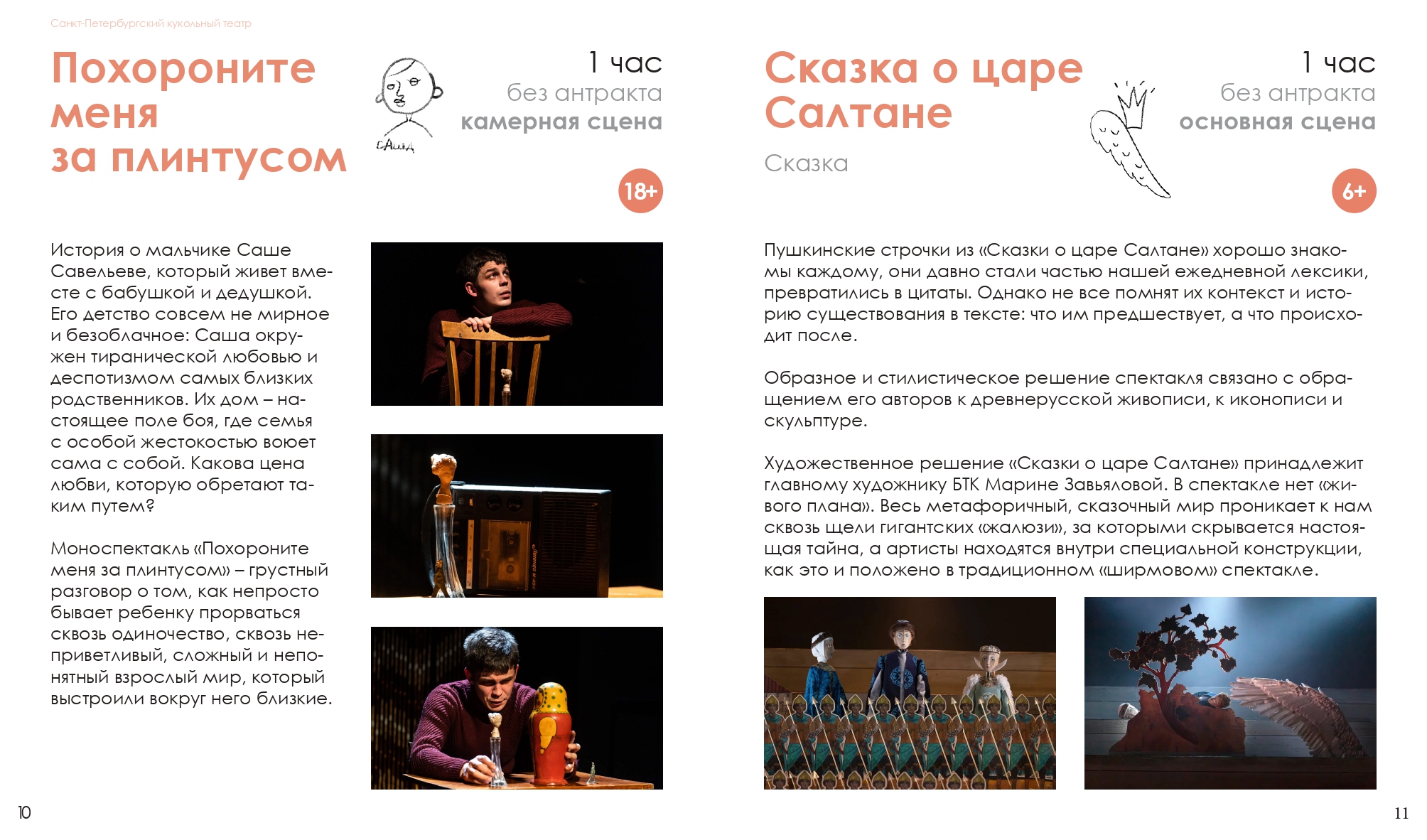 Санкт-Петербургский кукольный театр

Похороните меня за плинтусом

САША

1 час
без антракта
камерная сцена

18+

История о мальчике Саше Савельеве, который живет вместе с бабушкой и дедушкой. Его детство совсем не мирное и безоблачное: Саша окружен тиранической любовью и деспотизмом самых близких родственников. Их дом – настоящее поле боя, где семья с особой жестокостью воюет сама с собой. Какова цена любви, которую обретают таким путем?

Моноспектакль «Похороните меня за плинтусом» – грустный разговор о том, как непросто бывает ребенку прорваться сквозь одиночество, сквозь неприветливый, сложный и непонятный взрослый мир, который выстроили вокруг него близкие.

10

Сказка о царе Салтане

Сказка

1 час
без антракта
основная сцена

6+

Пушкинские строчки из «Сказки о царе Салтане» хорошо знакомы каждому, они давно стали частью нашей ежедневной лексики, превратились в цитаты. Однако не все помнят их контекст и историю существования в тексте: что им предшествует, а что происходит после.

Образное и стилистическое решение спектакля связано с обращением его авторов к древнерусской живописи, к иконописи и скульптуре.

Художественное решение «Сказки о царе Салтане» принадлежит главному художнику БТК Марине Завьяловой. В спектакле нет «живого плана». Весь метафоричный, сказочный мир проникает к нам сквозь щели гигантских «жалюзи», за которыми скрывается настоящая тайна, а артисты находятся внутри специальной конструкции, как это и положено в традиционном «ширмовом» спектакле.

11